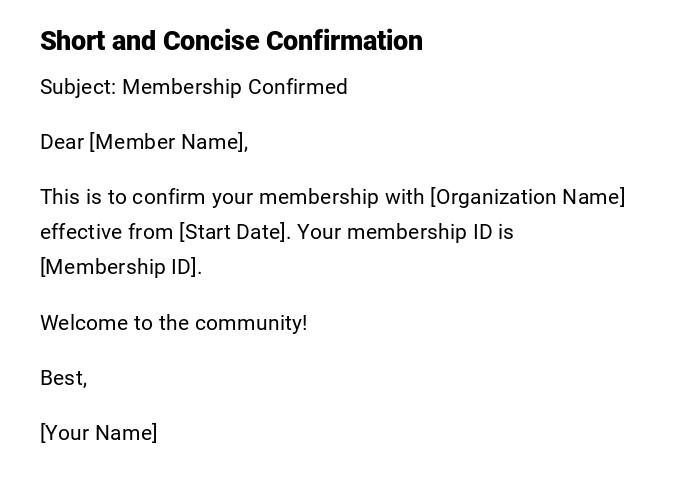 Short and Concise Confirmation

Subject: Membership Confirmed

Dear [Member Name],

This is to confirm your membership with [Organization Name] effective from [Start Date]. Your membership ID is [Membership ID].

Welcome to the community!

Best,

[Your Name]